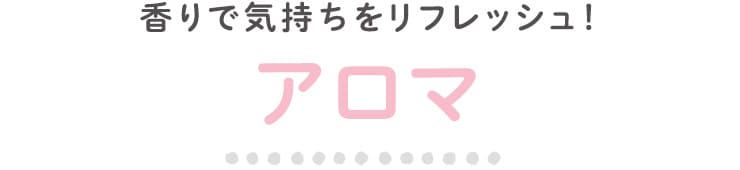 香りで気持ちをリフレッシュ!

アロマ